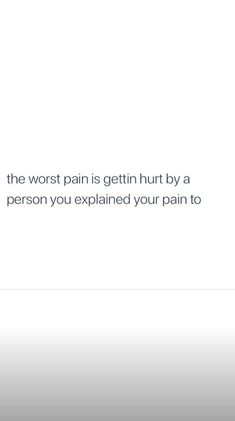 the worst pain is gettin hurt by a person you explained your pain to